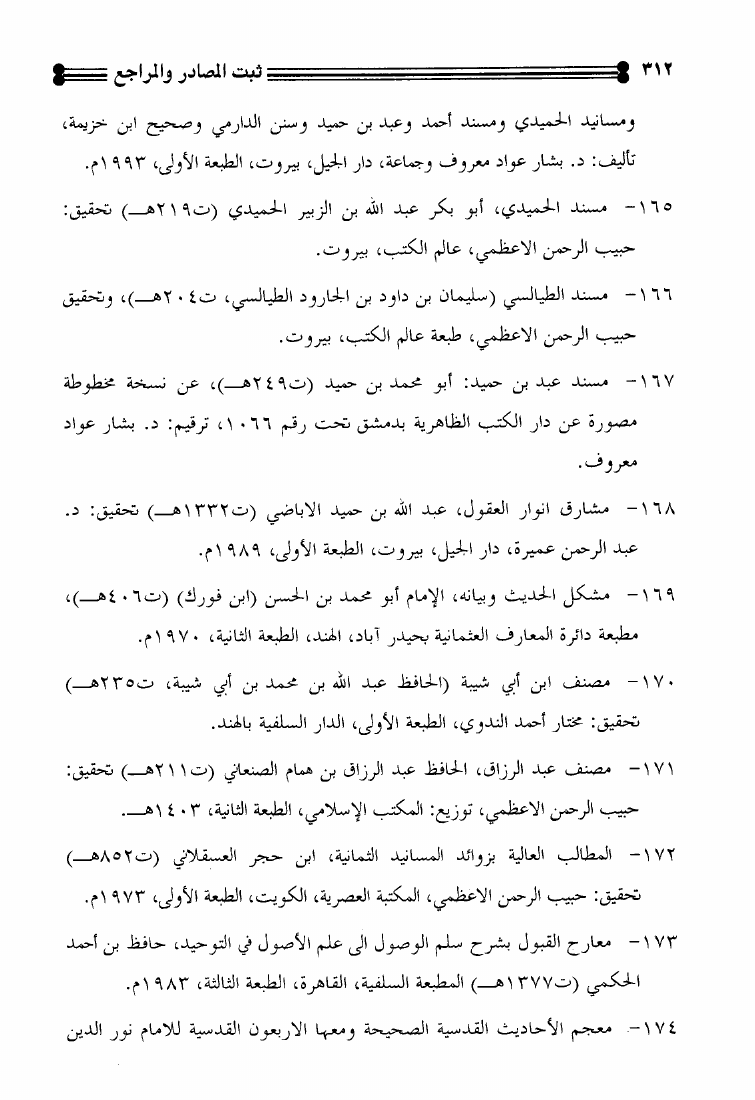 ٣١٢ ثبت المصادر والمراجع

ومسانيد الحميدي ومسند أحمد وعبد بن حميد وسنن الدارمي وصحيح ابن خزيمة، تأليف: د. بشار عواد معروف وجماعة، دار الجيل، بيروت، الطبعة الأولى، ١٩٩٣م.

١٦٥- مسند الحميدي، أبو بكر عبد الله بن الزبير الحميدي (ت٢١٩هـ) تحقيق: حبيب الرحمن الاعظمي، عالم الكتب، بيروت.

١٦٦- مسند الطيالسي (سليمان بن داود بن الجارود الطيالسي، ت٢٠٤هـ)، وتحقيق حبيب الرحمن الاعظمي، طبعة عالم الكتب، بيروت.

١٦٧- مسند عبد بن حميد: أبو محمد بن حميد (ت٢٤٩هـ)، عن نسخة مخطوطة مصورة عن دار الكتب الظاهرية بدمشق تحت رقم ١٠٦٦، ترقيم: د. بشار عواد معروف.

١٦٨- مشارق انوار العقول، عبد الله بن حميد الاباضي (ت١٣٣٢هـ) تحقيق: د. عبد الرحمن عميرة، دار الجيل، بيروت، الطبعة الأولى، ١٩٨٩م.

١٦٩- مشكل الحديث وبيانه، الإمام أبو محمد بن الحسن (ابن فورك) (ت٤٠٦هـ)، مطبعة دائرة المعارف العثمانية بحيدر آباد، الهند، الطبعة الثانية، ١٩٧٠م.

١٧٠- مصنف ابن أبي شيبة (الحافظ عبد الله بن محمد بن أبي شيبة، ت٢٣٥هـ) تحقيق: مختار أحمد الندوي، الطبعة الأولى، الدار السلفية بالهند.

١٧١- مصنف عبد الرزاق، الحافظ عبد الرزاق بن همام الصنعاني (ت٢١١هـ) تحقيق: حبيب الرحمن الاعظمي، توزيع: المكتب الإسلامي، الطبعة الثانية، ١٤٠٣هـ.

١٧٢- المطالب العالية بزوائد المسانيد الثمانية، ابن حجر العسقلاني (ت٨٥٢هـ) تحقيق: حبيب الرحمن الاعظمي، المكتبة العصرية، الكويت، الطبعة الأولى، ١٩٧٣م.

١٧٣- معارج القبول بشرح سلم الوصول الى علم الأصول في التوحيد، حافظ بن أحمد الحكمي (ت١٣٧٧هـ) المطبعة السلفية، القاهرة، الطبعة الثالثة، ١٩٨٣م.

١٧٤- معجم الأحاديث القدسية الصحيحة ومعها الاربعون القدسية للامام نور الدين